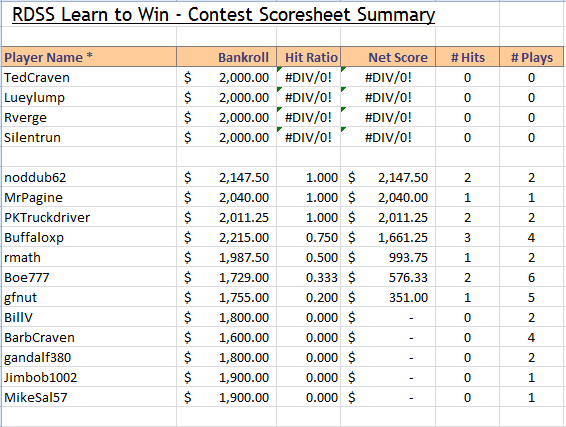 RDSS Learn to Win - Contest Scoresheet Summary

| Player Name * | Bankroll | Hit Ratio | Net Score | # Hits | # Plays |
|---|---|---|---|---|---|
| TedCraven | $ 2,000.00 | #DIV/0! | #DIV/0! | 0 | 0 |
| Lueylump | $ 2,000.00 | #DIV/0! | #DIV/0! | 0 | 0 |
| Rverge | $ 2,000.00 | #DIV/0! | #DIV/0! | 0 | 0 |
| Silentrun | $ 2,000.00 | #DIV/0! | #DIV/0! | 0 | 0 |
| | | | | | |
| noddub62 | $ 2,147.50 | 1.000 | $ 2,147.50 | 2 | 2 |
| MrPagine | $ 2,040.00 | 1.000 | $ 2,040.00 | 1 | 1 |
| PKTruckdriver | $ 2,011.25 | 1.000 | $ 2,011.25 | 2 | 2 |
| Buffaloxp | $ 2,215.00 | 0.750 | $ 1,661.25 | 3 | 4 |
| rmath | $ 1,987.50 | 0.500 | $ 993.75 | 1 | 2 |
| Boe777 | $ 1,729.00 | 0.333 | $ 576.33 | 2 | 6 |
| gfnut | $ 1,755.00 | 0.200 | $ 351.00 | 1 | 5 |
| BillV | $ 1,800.00 | 0.000 | $ - | 0 | 2 |
| BarbCraven | $ 1,600.00 | 0.000 | $ - | 0 | 4 |
| gandalf380 | $ 1,800.00 | 0.000 | $ - | 0 | 2 |
| Jimbob1002 | $ 1,900.00 | 0.000 | $ - | 0 | 1 |
| MikeSal57 | $ 1,900.00 | 0.000 | $ - | 0 | 1 |